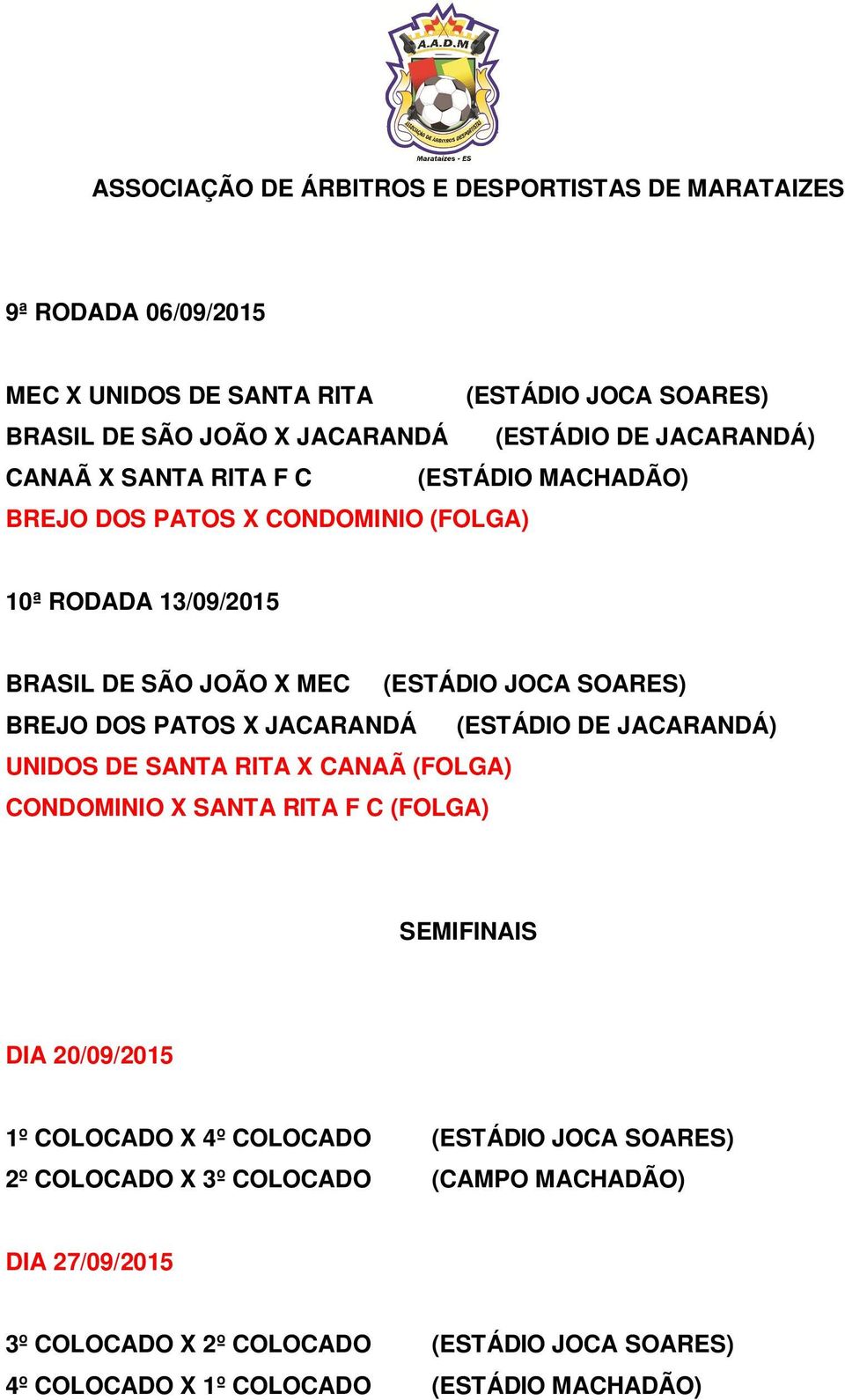 A.A.D.M
ASSOCIAÇÃO DE ÁRBITROS DESPORTISTAS
Marataízes - ES

ASSOCIAÇÃO DE ÁRBITROS E DESPORTISTAS DE MARATAIZES

9ª RODADA 06/09/2015

MEC X UNIDOS DE SANTA RITA (ESTÁDIO JOCA SOARES)
BRASIL DE SÃO JOÃO X JACARANDÁ (ESTÁDIO DE JACARANDÁ)
CANAÃ X SANTA RITA F C (ESTÁDIO MACHADÃO)
BREJO DOS PATOS X CONDOMINIO (FOLGA)

10ª RODADA 13/09/2015

BRASIL DE SÃO JOÃO X MEC (ESTÁDIO JOCA SOARES)
BREJO DOS PATOS X JACARANDÁ (ESTÁDIO DE JACARANDÁ)
UNIDOS DE SANTA RITA X CANAÃ (FOLGA)
CONDOMINIO X SANTA RITA F C (FOLGA)

SEMIFINAIS

DIA 20/09/2015

1º COLOCADO X 4º COLOCADO (ESTÁDIO JOCA SOARES)
2º COLOCADO X 3º COLOCADO (CAMPO MACHADÃO)

DIA 27/09/2015

3º COLOCADO X 2º COLOCADO (ESTÁDIO JOCA SOARES)
4º COLOCADO X 1º COLOCADO (ESTÁDIO MACHADÃO)